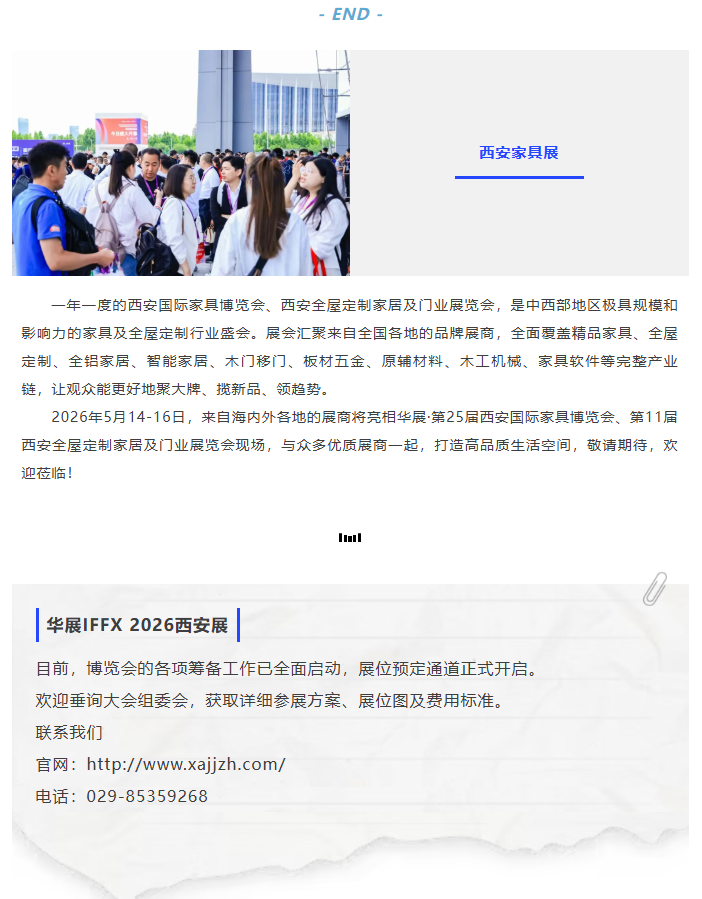 - END -

西安家具展

一年一度的西安国际家具博览会、西安全屋定制家居及门业展览会，是中西部地区极具规模和影响力的家具及全屋定制行业盛会。展会汇聚来自全国各地的品牌展商，全面覆盖精品家具、全屋定制、全铝家居、智能家居、木门移门、板材五金、原辅材料、木工机械、家具软件等完整产业链，让观众能更好地聚大牌、揽新品、领趋势。

2026年5月14-16日，来自海内外各地的展商将亮相华展·第25届西安国际家具博览会、第11届西安全屋定制家居及门业展览会现场，与众多优质展商一起，打造高品质生活空间，敬请期待，欢迎莅临！

华展IFFX 2026西安展

目前，博览会的各项筹备工作已全面启动，展位预定通道正式开启。

欢迎垂询大会组委会，获取详细参展方案、展位图及费用标准。

联系我们

官网：http://www.xajjzh.com/

电话：029-85359268